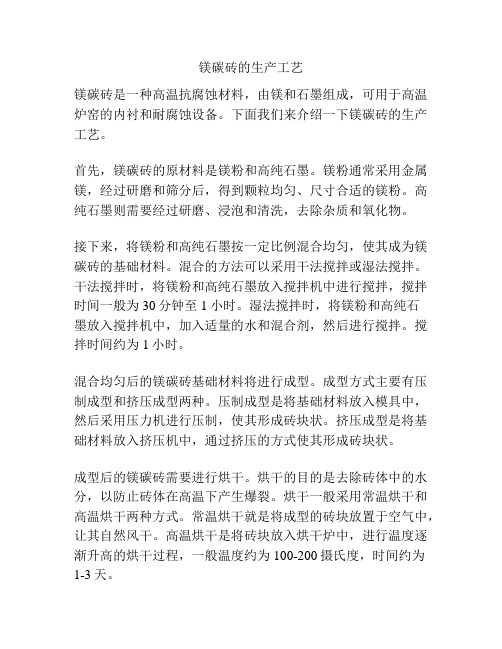 镁碳砖的生产工艺

镁碳砖是一种高温抗腐蚀材料，由镁和石墨组成，可用于高温炉窑的内衬和耐腐蚀设备。下面我们来介绍一下镁碳砖的生产工艺。

首先，镁碳砖的原材料是镁粉和高纯石墨。镁粉通常采用金属镁，经过研磨和筛分后，得到颗粒均匀、尺寸合适的镁粉。高纯石墨则需要经过研磨、浸泡和清洗，去除杂质和氧化物。

接下来，将镁粉和高纯石墨按一定比例混合均匀，使其成为镁碳砖的基础材料。混合的方法可以采用干法搅拌或湿法搅拌。干法搅拌时，将镁粉和高纯石墨放入搅拌机中进行搅拌，搅拌时间一般为 30 分钟至 1 小时。湿法搅拌时，将镁粉和高纯石墨放入搅拌机中，加入适量的水和混合剂，然后进行搅拌。搅拌时间约为 1 小时。

混合均匀后的镁碳砖基础材料将进行成型。成型方式主要有压制成型和挤压成型两种。压制成型是将基础材料放入模具中，然后采用压力机进行压制，使其形成砖块状。挤压成型是将基础材料放入挤压机中，通过挤压的方式使其形成砖块状。

成型后的镁碳砖需要进行烘干。烘干的目的是去除砖体中的水分，以防止砖体在高温下产生爆裂。烘干一般采用常温烘干和高温烘干两种方式。常温烘干就是将成型的砖块放置于空气中，让其自然风干。高温烘干是将砖块放入烘干炉中，进行温度逐渐升高的烘干过程，一般温度约为 100-200 摄氏度，时间约为 1-3 天。